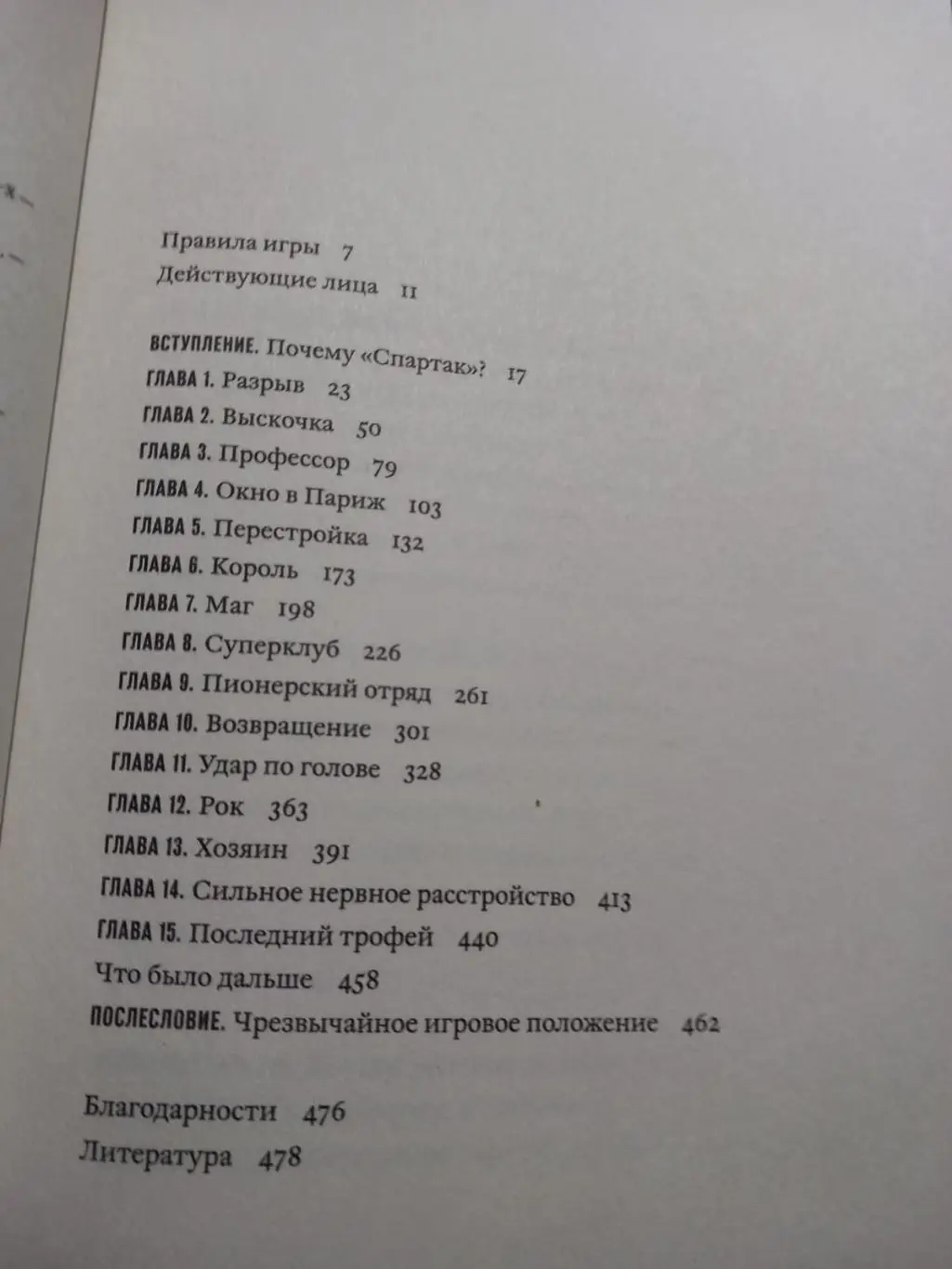 Правила игры 7
Действующие лица 11

ВСТУПЛЕНИЕ. Почему «Спартак»? 17
ГЛАВА 1. Разрыв 23
ГЛАВА 2. Выскочка 50
ГЛАВА 3. Профессор 79
ГЛАВА 4. Окно в Париж 103
ГЛАВА 5. Перестройка 132
ГЛАВА 6. Король 173
ГЛАВА 7. Маг 198
ГЛАВА 8. Суперклуб 226
ГЛАВА 9. Пионерский отряд 261
ГЛАВА 10. Возвращение 301
ГЛАВА 11. Удар по голове 328
ГЛАВА 12. Рок 363
ГЛАВА 13. Хозяин 391
ГЛАВА 14. Сильное нервное расстройство 413
ГЛАВА 15. Последний трофей 440
Что было дальше 458
ПОСЛЕСЛОВИЕ. Чрезвычайное игровое положение 462

Благодарности 476
Литература 478